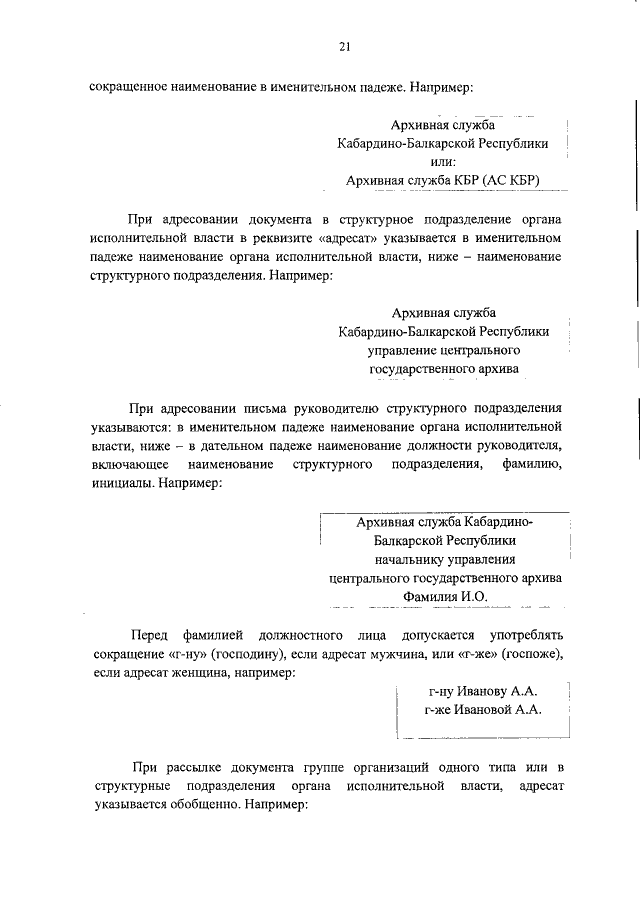 21

сокращенное наименование в именительном падеже. Например:

Архивная служба
Кабардино-Балкарской Республики
или:
Архивная служба КБР (АС КБР)

При адресовании документа в структурное подразделение органа исполнительной власти в реквизите «адресат» указывается в именительном падеже наименование органа исполнительной власти, ниже – наименование структурного подразделения. Например:

Архивная служба
Кабардино-Балкарской Республики
управление центрального
государственного архива

При адресовании письма руководителю структурного подразделения указываются: в именительном падеже наименование органа исполнительной власти, ниже – в дательном падеже наименование должности руководителя, включающее наименование структурного подразделения, фамилию, инициалы. Например:

Архивная служба Кабардино-Балкарской Республики
начальнику управления
центрального государственного архива
Фамилия И.О.

Перед фамилией должностного лица допускается употреблять сокращение «г-ну» (господину), если адресат мужчина, или «г-же» (госпоже), если адресат женщина, например:

г-ну Иванову А.А.
г-же Ивановой А.А.

При рассылке документа группе организаций одного типа или в структурные подразделения органа исполнительной власти, адресат указывается обобщенно. Например: